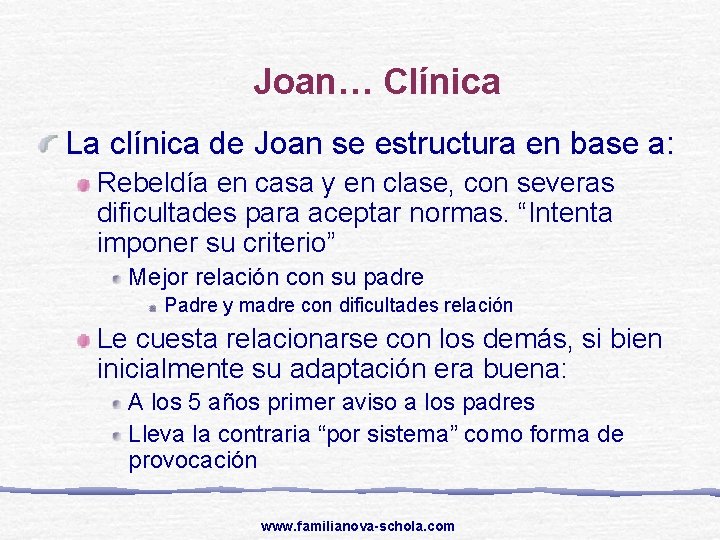 Joan… Clínica

La clínica de Joan se estructura en base a:

Rebeldía en casa y en clase, con severas dificultades para aceptar normas. “Intenta imponer su criterio”

Mejor relación con su padre

Padre y madre con dificultades relación

Le cuesta relacionarse con los demás, si bien inicialmente su adaptación era buena:

A los 5 años primer aviso a los padres

Lleva la contraria “por sistema” como forma de provocación

www.familianova-schola.com